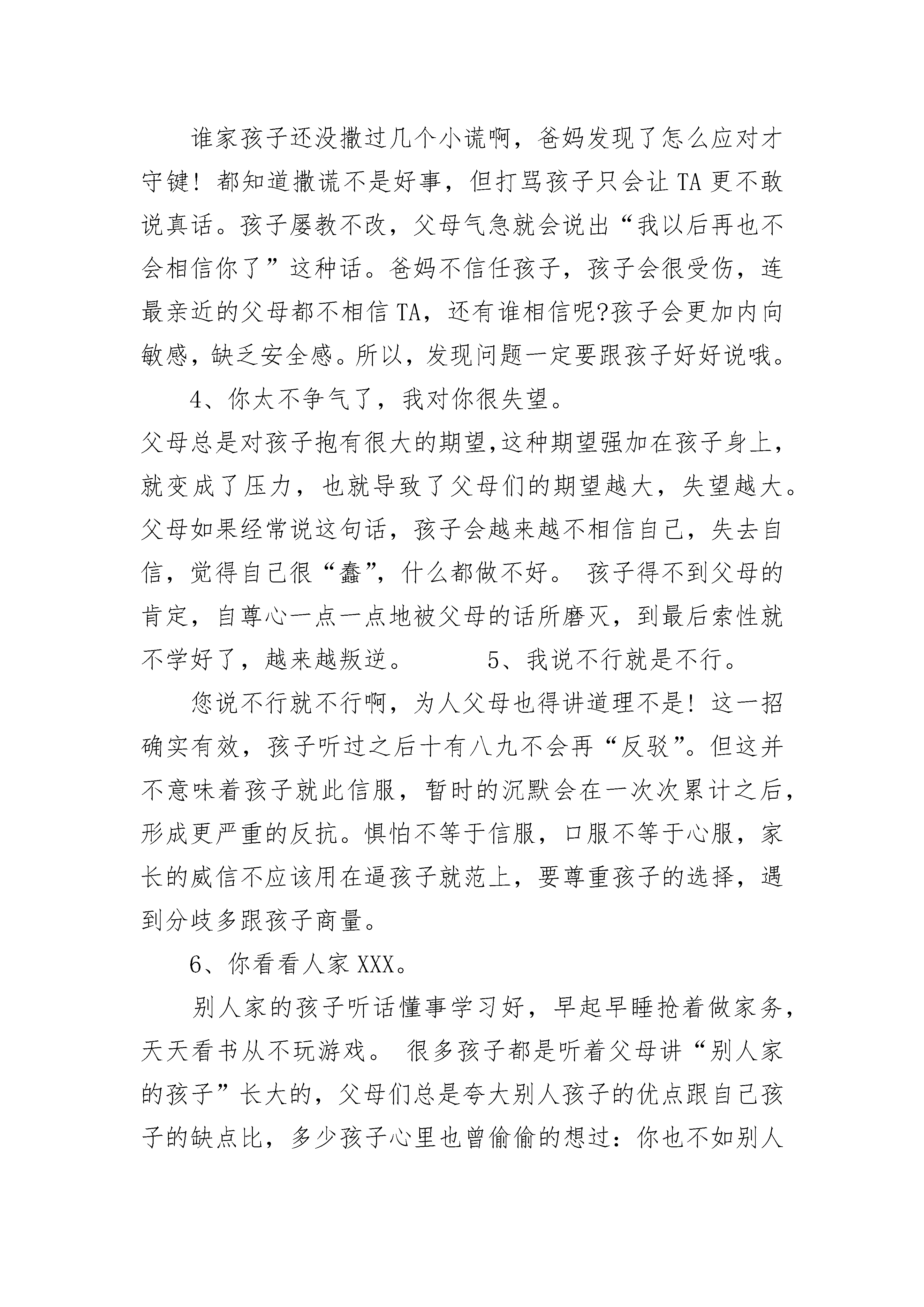 谁家孩子还没撒过几个小谎啊，爸妈发现了怎么应对才守键！都知道撒谎不是好事，但打骂孩子只会让TA更不敢说真话。孩子屡教不改，父母气急就会说出“我以后再也不会相信你了”这种话。爸妈不信任孩子，孩子会很受伤，连最亲近的父母都不相信TA，还有谁相信呢?孩子会更加内向敏感，缺乏安全感。所以，发现问题一定要跟孩子好好说哦。

4、你太不争气了，我对你很失望。

父母总是对孩子抱有很大的期望,这种期望强加在孩子身上，就变成了压力，也就导致了父母们的期望越大，失望越大。父母如果经常说这句话，孩子会越来越不相信自己，失去自信，觉得自己很“蠢”，什么都做不好。 孩子得不到父母的肯定，自尊心一点一点地被父母的话所磨灭，到最后索性就不学好了，越来越叛逆。 5、我说不行就是不行。

您说不行就不行啊，为人父母也得讲道理不是！这一招确实有效，孩子听过之后十有八九不会再“反驳”。但这并不意味着孩子就此信服，暂时的沉默会在一次次累计之后，形成更严重的反抗。惧怕不等于信服，口服不等于心服，家长的威信不应该用在逼孩子就范上，要尊重孩子的选择，遇到分歧多跟孩子商量。

6、你看看人家XXX。

别人家的孩子听话懂事学习好，早起早睡抢着做家务，天天看书从不玩游戏。 很多孩子都是听着父母讲“别人家的孩子”长大的，父母们总是夸大别人孩子的优点跟自己孩子的缺点比，多少孩子心里也曾偷偷的想过：你也不如别人